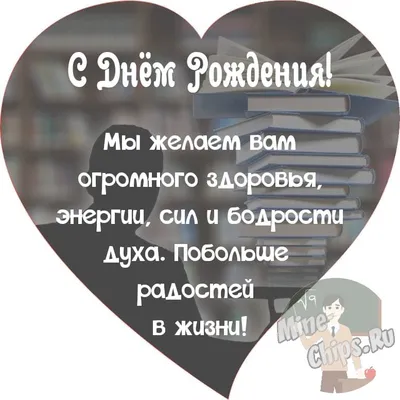 С Днём Рождения!

Мы желаем вам огромного здоровья, энергии, сил и бодрости духа. Побольше радостей в жизни!

$\sqrt{9}$
Mine Chips.Ru